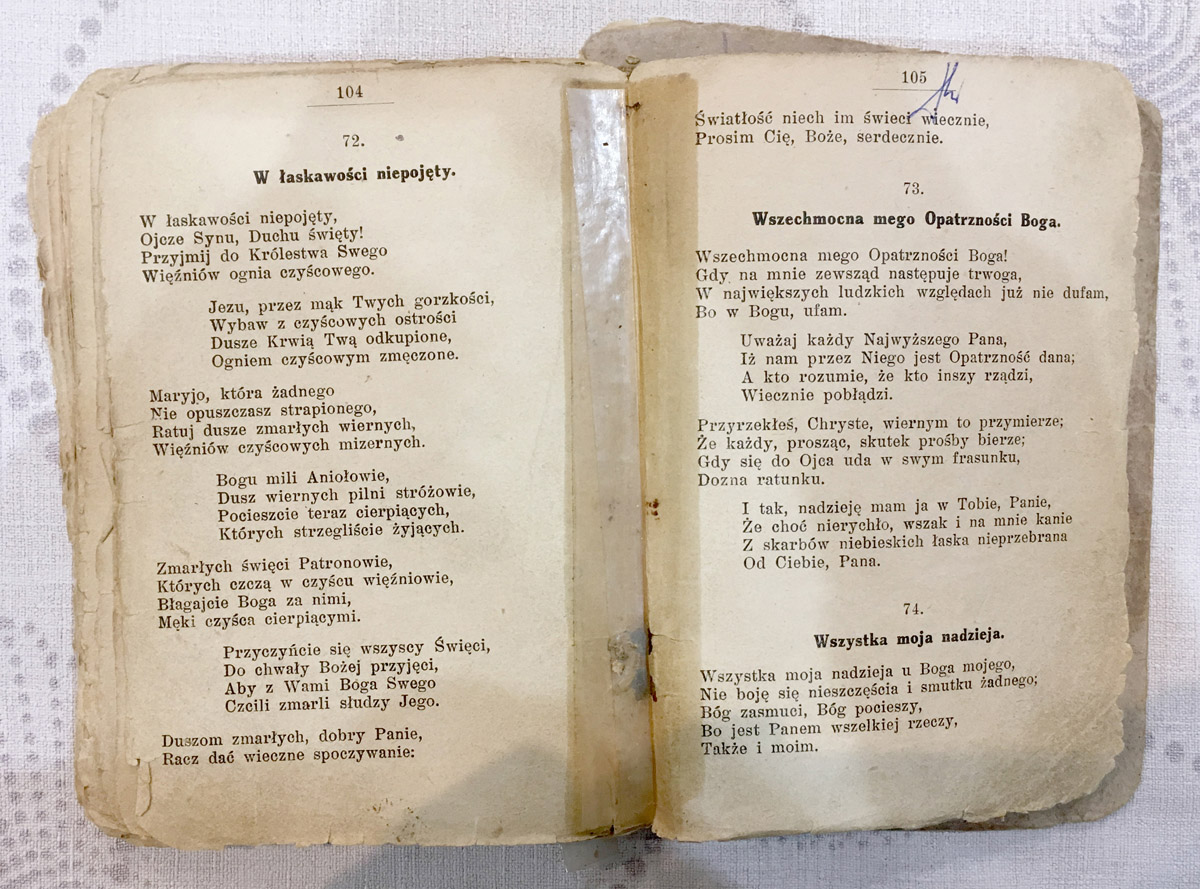 104

72.

W łaskawości niepojęty.

W łaskawości niepojęty,
Ojcze Synu, Duchu święty!
Przyjmij do Królestwa Swego
Więźniów ognia czyścowego.

Jezu, przez mąk Twych gorzkości,
Wybaw z czyścowych ostrości
Dusze Krwią Twą odkupione,
Ogniem czyścowym zmęczone.

Maryjo, która żadnego
Nie opuszczasz strapionego,
Ratuj dusze zmarłych wiernych,
Więźniów czyścowych mizernych.

Bogu mili Aniołowie,
Dusz wiernych pilni stróżowie,
Pocieszcie teraz cierpiących,
Których strzegliście żyjących.

Zmarłych święci Patronowie,
Których czczą w czyścu więźniowie,
Błagajcie Boga za nimi,
Męki czyśca cierpiącymi.

Przyczyńcie się wszyscy Święci,
Do chwały Bożej przyjęci,
Aby z Wami Boga Swego
Czcili zmarli słudzy Jego.

Duszom zmarłych, dobry Panie,
Racz dać wieczne spoczywanie:

105

Światłość niech im świeci wiecznie,
Prosim Cię, Boże, serdecznie.

73.

Wszechmocna mego Opatrzności Boga.

Wszechmocna mego Opatrzności Boga!
Gdy na mnie zewsząd następuje trwoga,
W największych ludzkich względach już nie dufam,
Bo w Bogu, ufam.

Uważaj każdy Najwyższego Pana,
Iż nam przez Niego jest Opatrzność dana;
A kto rozumie, że kto inszy rządzi,
Wiecznie pobłądzi.

Przyrzekłeś, Chryste, wiernym to przymierze;
Że każdy, prosząc, skutek prośby bierze;
Gdy się do Ojca uda w swym frasunku,
Dozna ratunku.

I tak, nadzieję mam ja w Tobie, Panie,
Że choć nierychło, wszak i na mnie kanie
Z skarbów niebieskich łaska nieprzebrana
Od Ciebie, Pana.

74.

Wszystka moja nadzieja.

Wszystka moja nadzieja u Boga mojego,
Nie boję się nieszczęścia i smutku żadnego;
Bóg zasmuci, Bóg pocieszy,
Bo jest Panem wszelkiej rzeczy,
Także i moim.